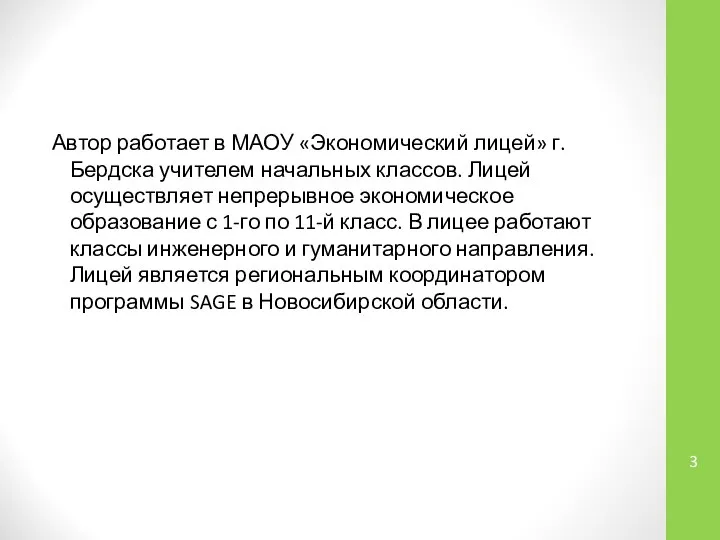 Автор работает в МАОУ «Экономический лицей» г. Бердска учителем начальных классов. Лицей осуществляет непрерывное экономическое образование с 1-го по 11-й класс. В лицее работают классы инженерного и гуманитарного направления. Лицей является региональным координатором программы SAGE в Новосибирской области.

3